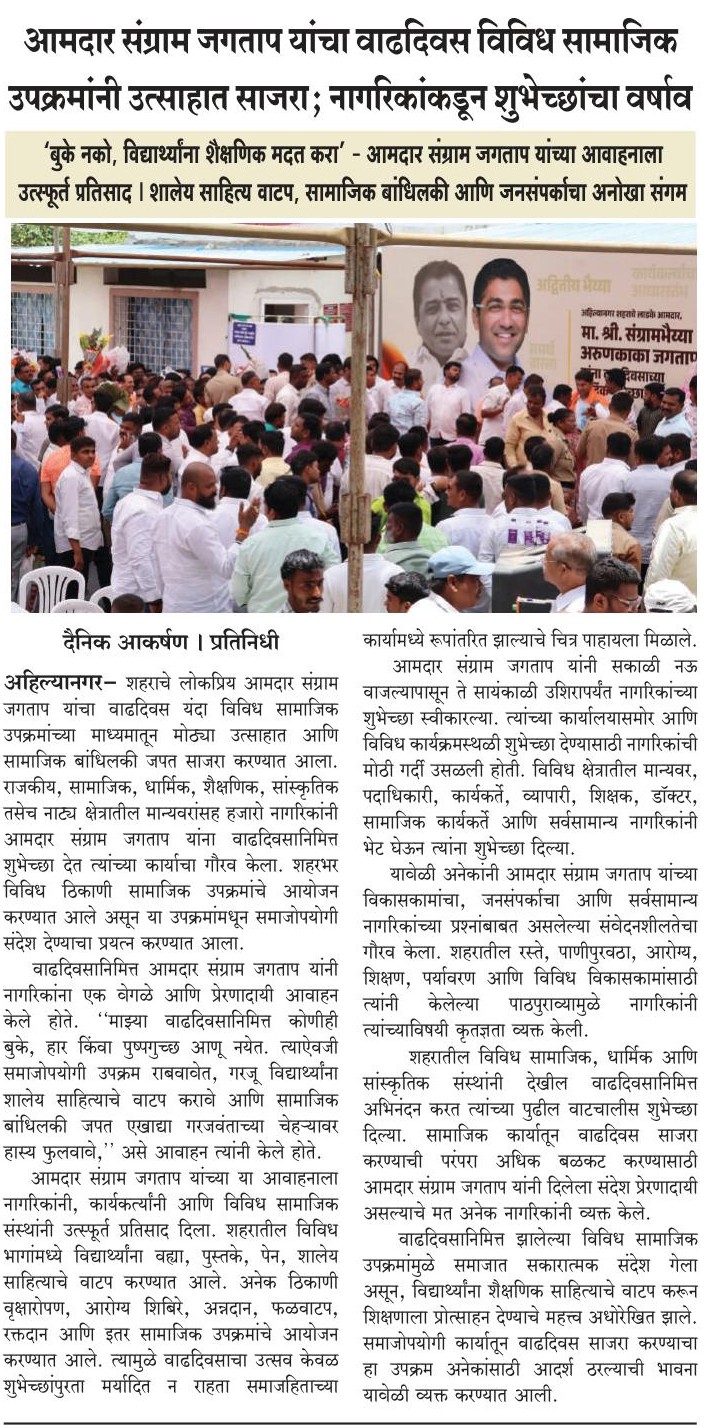 आमदार संग्राम जगताप यांचा वाढदिवस विविध सामाजिक उपक्रमांनी उत्साहात साजरा; नागरिकांकडून शुभेच्छांचा वर्षाव

'बुके नको, विद्यार्थ्यांना शैक्षणिक मदत करा' - आमदार संग्राम जगताप यांच्या आवाहनाला उत्स्फूर्त प्रतिसाद । शालेय साहित्य वाटप, सामाजिक बांधिलकी आणि जनसंपर्काचा अनोखा संगम

अद्वितीय भैय्या
अहिल्यानगर शहराचे लाडके आमदार,
मा. श्री. संग्रामभैय्या अरुणकाका जगताप

दैनिक आकर्षण । प्रतिनिधी

अहिल्यानगर– शहराचे लोकप्रिय आमदार संग्राम जगताप यांचा वाढदिवस यंदा विविध सामाजिक उपक्रमांच्या माध्यमातून मोठ्या उत्साहात आणि सामाजिक बांधिलकी जपत साजरा करण्यात आला. राजकीय, सामाजिक, धार्मिक, शैक्षणिक, सांस्कृतिक तसेच नाट्य क्षेत्रातील मान्यवरांसह हजारो नागरिकांनी आमदार संग्राम जगताप यांना वाढदिवसानिमित्त शुभेच्छा देत त्यांच्या कार्याचा गौरव केला. शहरभर विविध ठिकाणी सामाजिक उपक्रमांचे आयोजन करण्यात आले असून या उपक्रमांमधून समाजोपयोगी संदेश देण्याचा प्रयत्न करण्यात आला.

वाढदिवसानिमित्त आमदार संग्राम जगताप यांनी नागरिकांना एक वेगळे आणि प्रेरणादायी आवाहन केले होते. ''माझ्या वाढदिवसानिमित्त कोणीही बुके, हार किंवा पुष्पगुच्छ आणू नयेत. त्याऐवजी समाजोपयोगी उपक्रम राबवावेत, गरजू विद्यार्थ्यांना शालेय साहित्याचे वाटप करावे आणि सामाजिक बांधिलकी जपत एखाद्या गरजवंताच्या चेहऱ्यावर हास्य फुलवावे,'' असे आवाहन त्यांनी केले होते.

आमदार संग्राम जगताप यांच्या या आवाहनाला नागरिकांनी, कार्यकर्त्यांनी आणि विविध सामाजिक संस्थांनी उत्स्फूर्त प्रतिसाद दिला. शहरातील विविध भागांमध्ये विद्यार्थ्यांना वह्या, पुस्तके, पेन, शालेय साहित्याचे वाटप करण्यात आले. अनेक ठिकाणी वृक्षारोपण, आरोग्य शिबिरे, अन्नदान, फळवाटप, रक्तदान आणि इतर सामाजिक उपक्रमांचे आयोजन करण्यात आले. त्यामुळे वाढदिवसाचा उत्सव केवळ शुभेच्छांपुरता मर्यादित न राहता समाजहिताच्या कार्यामध्ये रूपांतरित झाल्याचे चित्र पाहायला मिळाले.

आमदार संग्राम जगताप यांनी सकाळी नऊ वाजल्यापासून ते सायंकाळी उशिरापर्यंत नागरिकांच्या शुभेच्छा स्वीकारल्या. त्यांच्या कार्यालयासमोर आणि विविध कार्यक्रमस्थळी शुभेच्छा देण्यासाठी नागरिकांची मोठी गर्दी उसळली होती. विविध क्षेत्रातील मान्यवर, पदाधिकारी, कार्यकर्ते, व्यापारी, शिक्षक, डॉक्टर, सामाजिक कार्यकर्ते आणि सर्वसामान्य नागरिकांनी भेट घेऊन त्यांना शुभेच्छा दिल्या.

यावेळी अनेकांनी आमदार संग्राम जगताप यांच्या विकासकामांचा, जनसंपर्काचा आणि सर्वसामान्य नागरिकांच्या प्रश्नांबाबत असलेल्या संवेदनशीलतेचा गौरव केला. शहरातील रस्ते, पाणीपुरवठा, आरोग्य, शिक्षण, पर्यावरण आणि विविध विकासकामांसाठी त्यांनी केलेल्या पाठपुराव्यामुळे नागरिकांनी त्यांच्याविषयी कृतज्ञता व्यक्त केली.

शहरातील विविध सामाजिक, धार्मिक आणि सांस्कृतिक संस्थांनी देखील वाढदिवसानिमित्त अभिनंदन करत त्यांच्या पुढील वाटचालीस शुभेच्छा दिल्या. सामाजिक कार्यातून वाढदिवस साजरा करण्याची परंपरा अधिक बळकट करण्यासाठी आमदार संग्राम जगताप यांनी दिलेला संदेश प्रेरणादायी असल्याचे मत अनेक नागरिकांनी व्यक्त केले.

वाढदिवसानिमित्त झालेल्या विविध सामाजिक उपक्रमांमुळे समाजात सकारात्मक संदेश गेला असून, विद्यार्थ्यांना शैक्षणिक साहित्याचे वाटप करून शिक्षणाला प्रोत्साहन देण्याचे महत्त्व अधोरेखित झाले. समाजोपयोगी कार्यातून वाढदिवस साजरा करण्याचा हा उपक्रम अनेकांसाठी आदर्श ठरल्याची भावना यावेळी व्यक्त करण्यात आली.